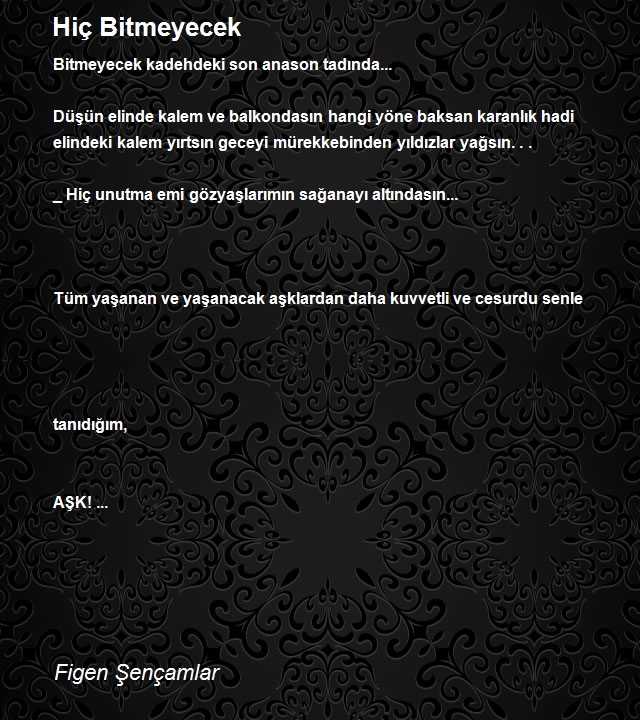 Hiç Bitmeyecek

Bitmeyecek kadehdeki son anason tadında...

Düşün elinde kalem ve balkondasın hangi yöne baksan karanlık hadi elindeki kalem yırtsın geceyi mürekkebinden yıldızlar yağsın. . .

_ Hiç unutma emi gözyaşlarımın sağanayı altındasın...

Tüm yaşanan ve yaşanacak aşklardan daha kuvvetli ve cesurdu senle

tanıdığım,

AŞK! ...

Figen Şençamlar